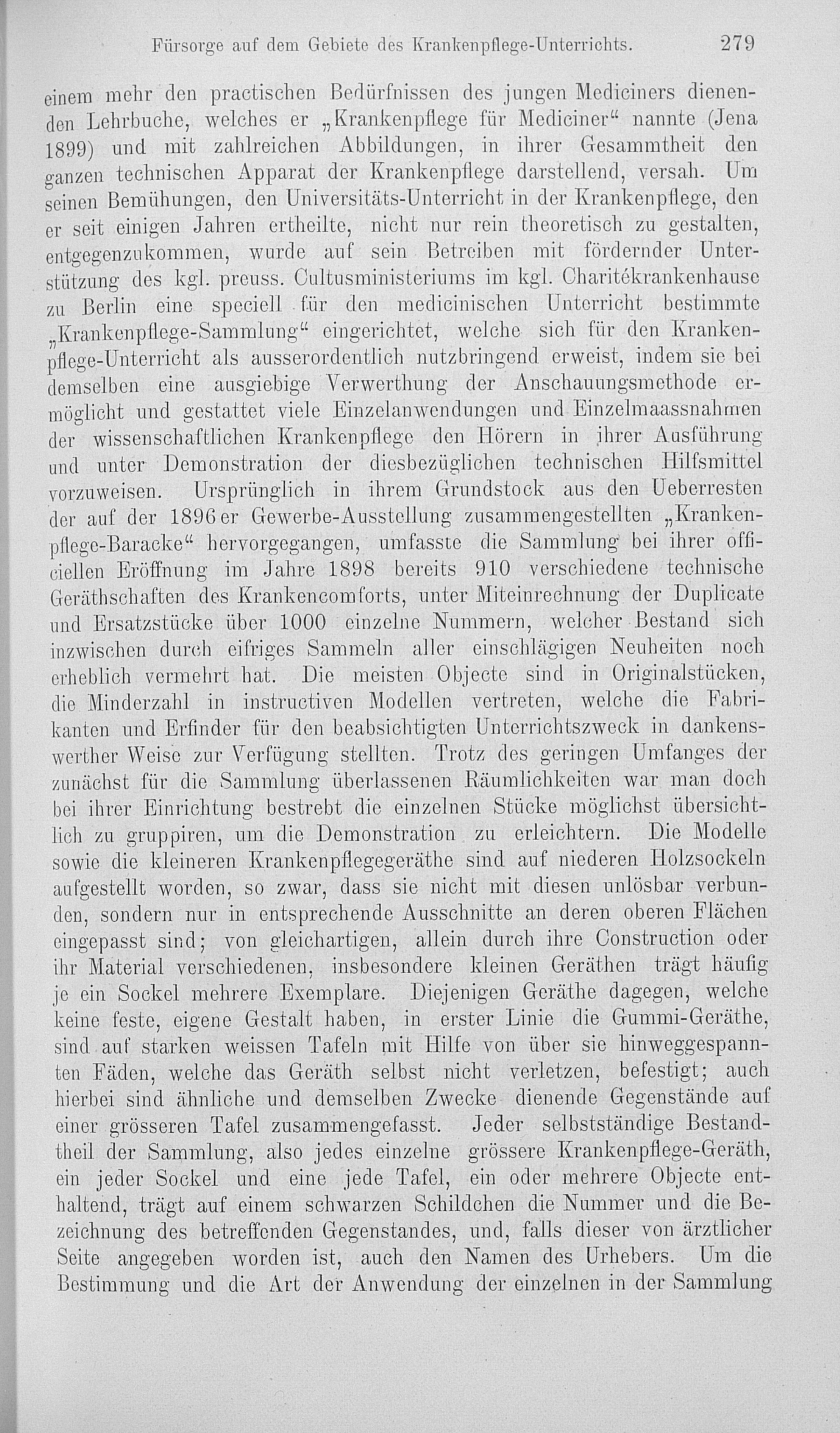 Fürsorge auf dem Gebiete des Krankenpflege-Unterrichts. 279

einem mehr den practischen Bedürfnissen des jungen Mediciners dienenden Lehrbuche, welches er „Krankenpflege für Mediciner“ nannte (Jena 1899) und mit zahlreichen Abbildungen, in ihrer Gesammtheit den ganzen technischen Apparat der Krankenpflege darstellend, versah. Um seinen Bemühungen, den Universitäts-Unterricht in der Krankenpflege, den er seit einigen Jahren ertheilte, nicht nur rein theoretisch zu gestalten, entgegenzukommen, wurde auf sein Betreiben mit fördernder Unterstützung des kgl. preuss. Cultusministeriums im kgl. Charitékrankenhause zu Berlin eine speciell für den medicinischen Unterricht bestimmte „Krankenpflege-Sammlung“ eingerichtet, welche sich für den Krankenpflege-Unterricht als ausserordentlich nutzbringend erweist, indem sie bei demselben eine ausgiebige Verwerthung der Anschauungsmethode ermöglicht und gestattet viele Einzelanwendungen und Einzelmaassnahmen der wissenschaftlichen Krankenpflege den Hörern in ihrer Ausführung und unter Demonstration der diesbezüglichen technischen Hilfsmittel vorzuweisen. Ursprünglich in ihrem Grundstock aus den Ueberresten der auf der 1896er Gewerbe-Ausstellung zusammengestellten „Krankenpflege-Baracke“ hervorgegangen, umfasste die Sammlung bei ihrer officiellen Eröffnung im Jahre 1898 bereits 910 verschiedene technische Geräthschaften des Krankencomforts, unter Miteinrechnung der Duplicate und Ersatzstücke über 1000 einzelne Nummern, welcher Bestand sich inzwischen durch eifriges Sammeln aller einschlägigen Neuheiten noch erheblich vermehrt hat. Die meisten Objecte sind in Originalstücken, die Minderzahl in instructiven Modellen vertreten, welche die Fabrikanten und Erfinder für den beabsichtigten Unterrichtszweck in dankenswerther Weise zur Verfügung stellten. Trotz des geringen Umfanges der zunächst für die Sammlung überlassenen Räumlichkeiten war man doch bei ihrer Einrichtung bestrebt die einzelnen Stücke möglichst übersichtlich zu gruppiren, um die Demonstration zu erleichtern. Die Modelle sowie die kleineren Krankenpflegegeräthe sind auf niederen Holzsockeln aufgestellt worden, so zwar, dass sie nicht mit diesen unlösbar verbunden, sondern nur in entsprechende Ausschnitte an deren oberen Flächen eingepasst sind; von gleichartigen, allein durch ihre Construction oder ihr Material verschiedenen, insbesondere kleinen Geräthen trägt häufig je ein Sockel mehrere Exemplare. Diejenigen Geräthe dagegen, welche keine feste, eigene Gestalt haben, in erster Linie die Gummi-Geräthe, sind auf starken weissen Tafeln mit Hilfe von über sie hinweggespannten Fäden, welche das Geräth selbst nicht verletzen, befestigt; auch hierbei sind ähnliche und demselben Zwecke dienende Gegenstände auf einer grösseren Tafel zusammengefasst. Jeder selbstständige Bestandtheil der Sammlung, also jedes einzelne grössere Krankenpflege-Geräth, ein jeder Sockel und eine jede Tafel, ein oder mehrere Objecte enthaltend, trägt auf einem schwarzen Schildchen die Nummer und die Bezeichnung des betreffenden Gegenstandes, und, falls dieser von ärztlicher Seite angegeben worden ist, auch den Namen des Urhebers. Um die Bestimmung und die Art der Anwendung der einzelnen in der Sammlung